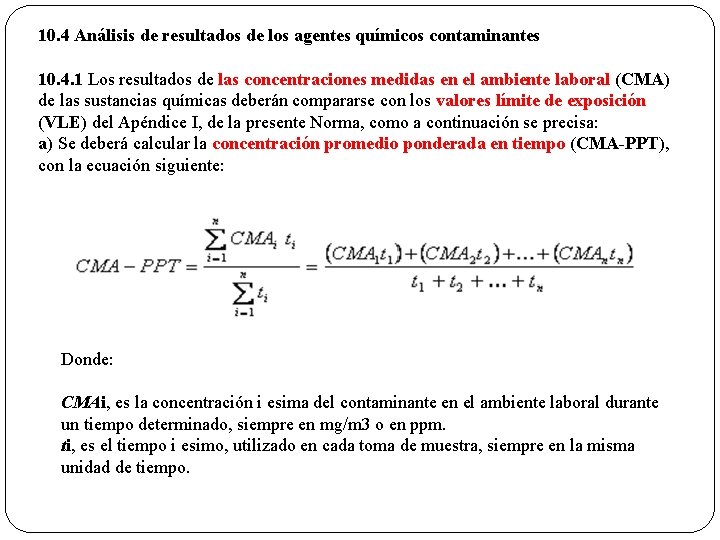 10.4 Análisis de resultados de los agentes químicos contaminantes

10.4.1 Los resultados de las concentraciones medidas en el ambiente laboral (CMA) de las sustancias químicas deberán compararse con los valores límite de exposición (VLE) del Apéndice I, de la presente Norma, como a continuación se precisa:
a) Se deberá calcular la concentración promedio ponderada en tiempo (CMA-PPT), con la ecuación siguiente:

$CMA - PPT = \frac{\sum_{i=1}^{n} CMA_i \ t_i}{\sum_{i=1}^{n} t_i} = \frac{(CMA_1 t_1) + (CMA_2 t_2) + \ldots + (CMA_n t_n)}{t_1 + t_2 + \ldots + t_n}$

Donde:

CMAi, es la concentración i esima del contaminante en el ambiente laboral durante un tiempo determinado, siempre en mg/m3 o en ppm.
ti, es el tiempo i esimo, utilizado en cada toma de muestra, siempre en la misma unidad de tiempo.